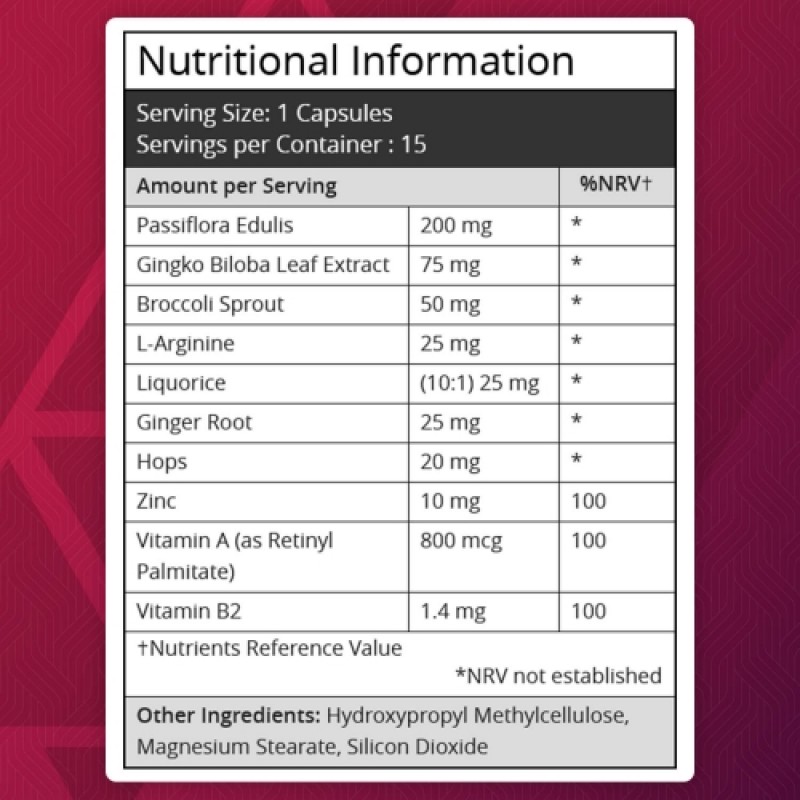 Nutritional Information

Serving Size: 1 Capsules
Servings per Container : 15

| Amount per Serving | | %NRV† |
|---|---|---|
| Passiflora Edulis | 200 mg | * |
| Gingko Biloba Leaf Extract | 75 mg | * |
| Broccoli Sprout | 50 mg | * |
| L-Arginine | 25 mg | * |
| Liquorice | (10:1) 25 mg | * |
| Ginger Root | 25 mg | * |
| Hops | 20 mg | * |
| Zinc | 10 mg | 100 |
| Vitamin A (as Retinyl Palmitate) | 800 mcg | 100 |
| Vitamin B2 | 1.4 mg | 100 |

†Nutrients Reference Value

*NRV not established

Other Ingredients: Hydroxypropyl Methylcellulose, Magnesium Stearate, Silicon Dioxide